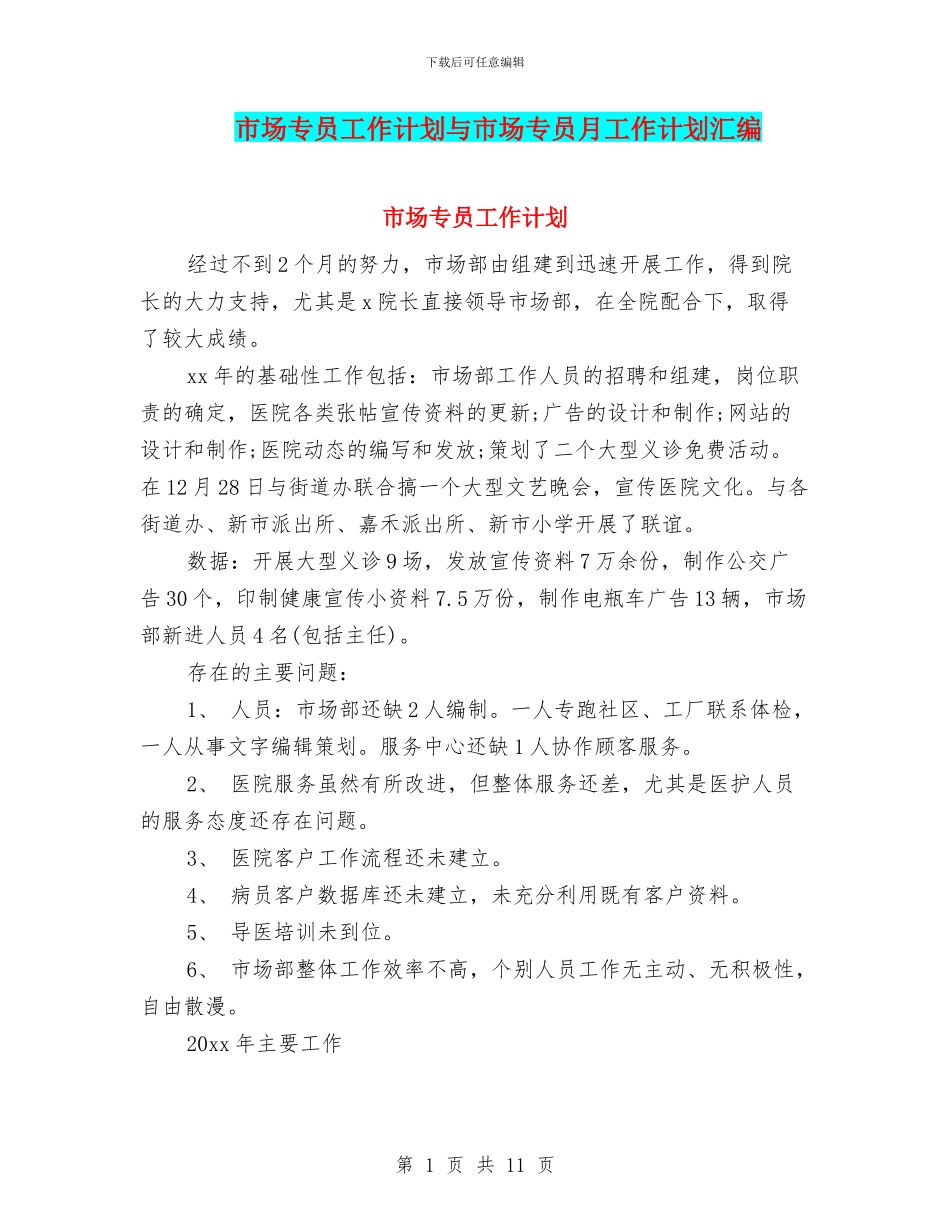 下载后可任意编辑

市场专员工作计划与市场专员月工作计划汇编

市场专员工作计划

经过不到2个月的努力，市场部由组建到迅速开展工作，得到院长的大力支持，尤其是x院长直接领导市场部，在全院配合下，取得了较大成绩。

xx年的基础性工作包括：市场部工作人员的招聘和组建，岗位职责的确定，医院各类张帖宣传资料的更新;广告的设计和制作;网站的设计和制作;医院动态的编写和发放;策划了二个大型义诊免费活动。在12月28日与街道办联合搞一个大型文艺晚会，宣传医院文化。与各街道办、新市派出所、嘉禾派出所、新市小学开展了联谊。

数据：开展大型义诊9场，发放宣传资料7万余份，制作公交广告30个，印制健康宣传小资料7.5万份，制作电瓶车广告13辆，市场部新进人员4名(包括主任)。

存在的主要问题：

1、 人员：市场部还缺2人编制。一人专跑社区、工厂联系体检，一人从事文字编辑策划。服务中心还缺1人协作顾客服务。

2、 医院服务虽然有所改进，但整体服务还差，尤其是医护人员的服务态度还存在问题。

3、 医院客户工作流程还未建立。

4、 病员客户数据库还未建立，未充分利用既有客户资料。

5、 导医培训未到位。

6、 市场部整体工作效率不高，个别人员工作无主动、无积极性，自由散漫。

20xx年主要工作

第 1 页 共 11 页